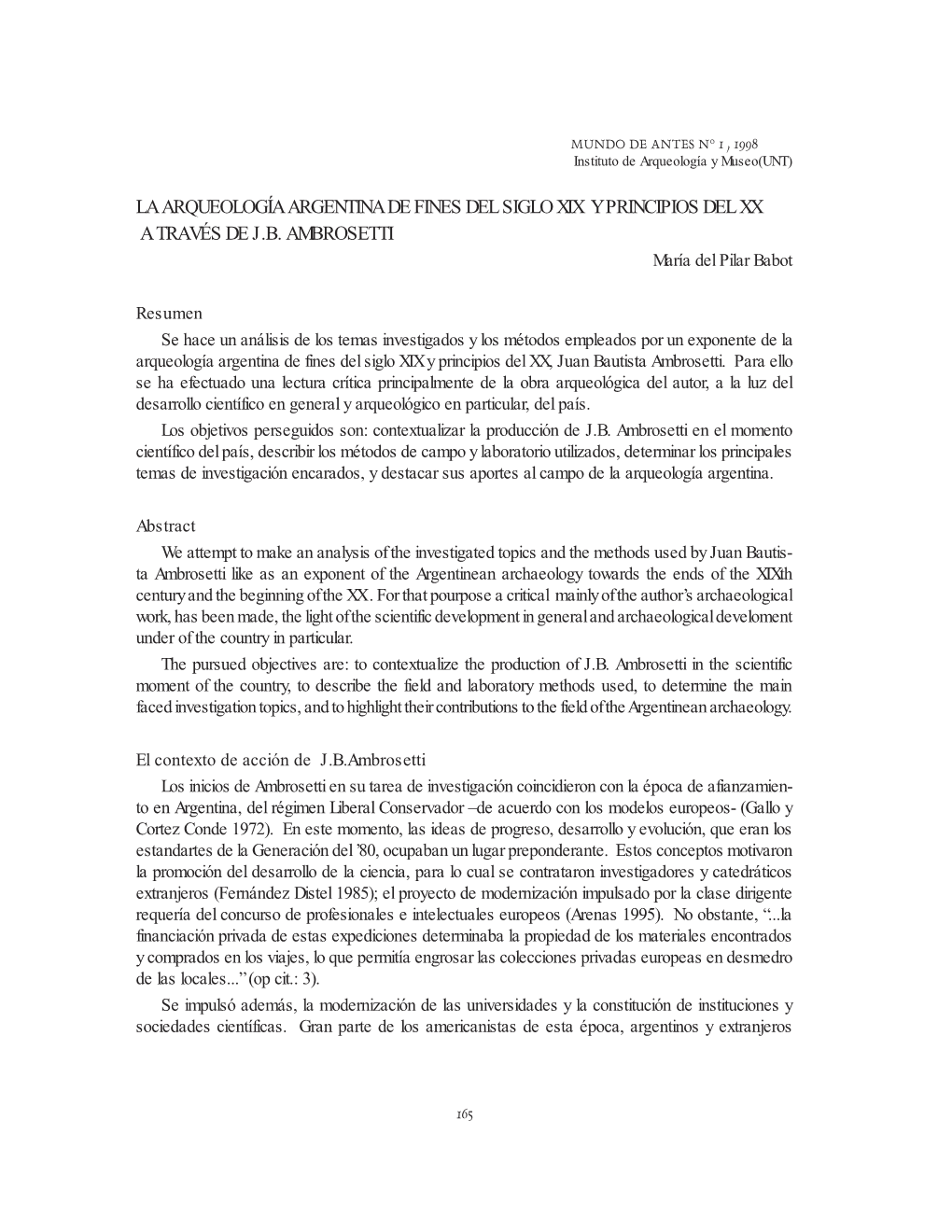 MUNDO DE ANTES Nº 1 , 1998
Instituto de Arqueología y Museo(UNT)

LA ARQUEOLOGÍA ARGENTINA DE FINES DEL SIGLO XIX Y PRINCIPIOS DEL XX A TRAVÉS DE J.B. AMBROSETTI

María del Pilar Babot

Resumen

Se hace un análisis de los temas investigados y los métodos empleados por un exponente de la arqueología argentina de fines del siglo XIX y principios del XX, Juan Bautista Ambrosetti. Para ello se ha efectuado una lectura crítica principalmente de la obra arqueológica del autor, a la luz del desarrollo científico en general y arqueológico en particular, del país.

Los objetivos perseguidos son: contextualizar la producción de J.B. Ambrosetti en el momento científico del país, describir los métodos de campo y laboratorio utilizados, determinar los principales temas de investigación encarados, y destacar sus aportes al campo de la arqueología argentina.

Abstract

We attempt to make an analysis of the investigated topics and the methods used by Juan Bautista Ambrosetti like as an exponent of the Argentinean archaeology towards the ends of the XIXth century and the beginning of the XX. For that pourpose a critical mainly of the author's archaeological work, has been made, the light of the scientific development in general and archaeological develoment under of the country in particular.

The pursued objectives are: to contextualize the production of J.B. Ambrosetti in the scientific moment of the country, to describe the field and laboratory methods used, to determine the main faced investigation topics, and to highlight their contributions to the field of the Argentinean archaeology.

El contexto de acción de J.B.Ambrosetti

Los inicios de Ambrosetti en su tarea de investigación coincidieron con la época de afianzamiento en Argentina, del régimen Liberal Conservador –de acuerdo con los modelos europeos- (Gallo y Cortez Conde 1972). En este momento, las ideas de progreso, desarrollo y evolución, que eran los estandartes de la Generación del '80, ocupaban un lugar preponderante. Estos conceptos motivaron la promoción del desarrollo de la ciencia, para lo cual se contrataron investigadores y catedráticos extranjeros (Fernández Distel 1985); el proyecto de modernización impulsado por la clase dirigente requería del concurso de profesionales e intelectuales europeos (Arenas 1995). No obstante, "...la financiación privada de estas expediciones determinaba la propiedad de los materiales encontrados y comprados en los viajes, lo que permitía engrosar las colecciones privadas europeas en desmedro de las locales..." (op cit.: 3).

Se impulsó además, la modernización de las universidades y la constitución de instituciones y sociedades científicas. Gran parte de los americanistas de esta época, argentinos y extranjeros

165